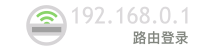 192.168.0.1
路由登录